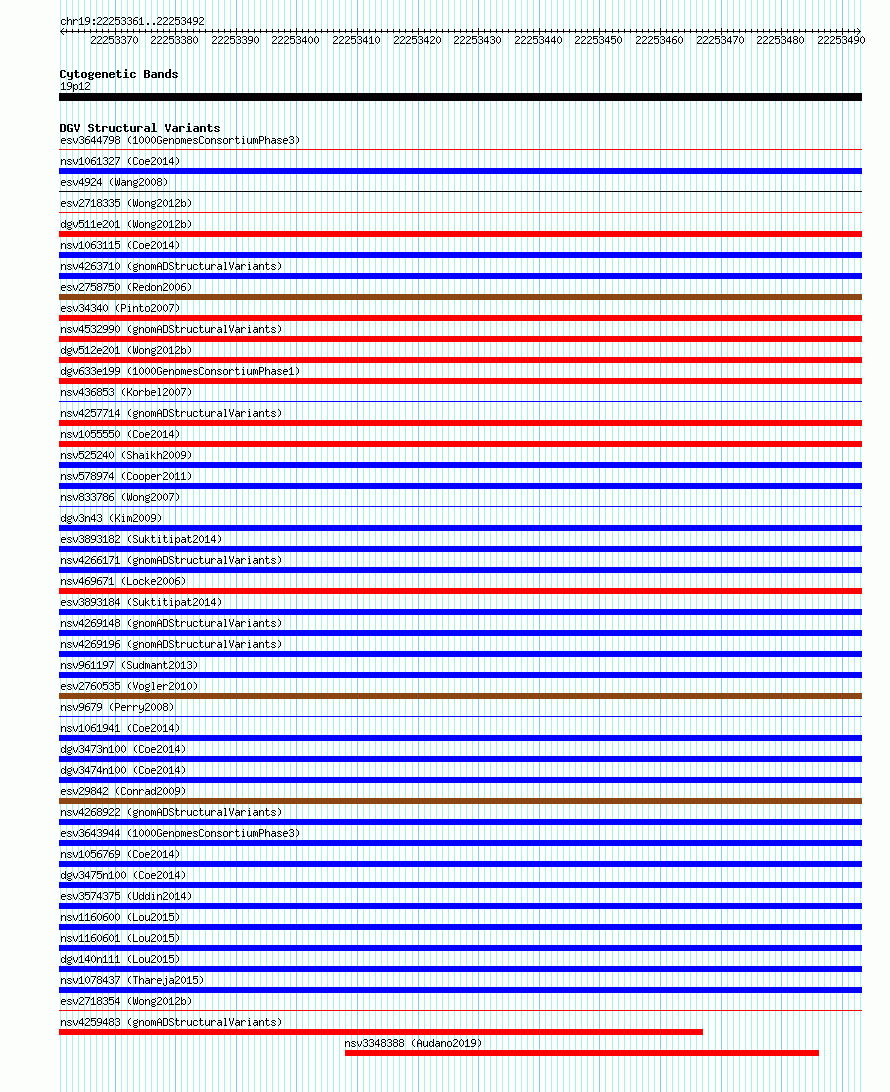 chr19:22253361..22253492

22253370 22253380 22253390 22253400 22253410 22253420 22253430 22253440 22253450 22253460 22253470 22253480 22253490

Cytogenetic Bands
19p12

DGV Structural Variants
esv3644798 (1000GenomesConsortiumPhase3)
nsv1061327 (Coe2014)
esv4924 (Wang2008)
esv2718335 (Wong2012b)
dgv511e201 (Wong2012b)
nsv1063115 (Coe2014)
nsv4263710 (gnomADStructuralVariants)
esv2758750 (Redon2006)
esv34340 (Pinto2007)
nsv4532990 (gnomADStructuralVariants)
dgv512e201 (Wong2012b)
dgv633e199 (1000GenomesConsortiumPhase1)
nsv436853 (Korbel2007)
nsv4257714 (gnomADStructuralVariants)
nsv1055550 (Coe2014)
nsv525240 (Shaikh2009)
nsv578974 (Cooper2011)
nsv833786 (Wong2007)
dgv3n43 (Kim2009)
esv3893182 (Suktitipat2014)
nsv4266171 (gnomADStructuralVariants)
nsv469671 (Locke2006)
esv3893184 (Suktitipat2014)
nsv4269148 (gnomADStructuralVariants)
nsv4269196 (gnomADStructuralVariants)
nsv961197 (Sudmant2013)
esv2760535 (Vogler2010)
nsv9679 (Perry2008)
nsv1061941 (Coe2014)
dgv3473n100 (Coe2014)
dgv3474n100 (Coe2014)
esv29842 (Conrad2009)
nsv4268922 (gnomADStructuralVariants)
esv3643944 (1000GenomesConsortiumPhase3)
nsv1056769 (Coe2014)
dgv3475n100 (Coe2014)
esv3574375 (Uddin2014)
nsv1160600 (Lou2015)
nsv1160601 (Lou2015)
dgv140n111 (Lou2015)
nsv1078437 (Thareja2015)
esv2718354 (Wong2012b)
nsv4259483 (gnomADStructuralVariants)
nsv3348388 (Audano2019)